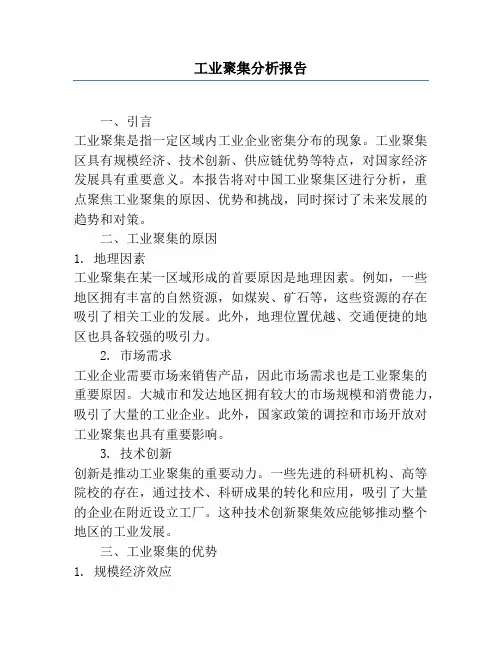 工业聚集分析报告

一、引言

工业聚集是指一定区域内工业企业密集分布的现象。工业聚集区具有规模经济、技术创新、供应链优势等特点，对国家经济发展具有重要意义。本报告将对中国工业聚集区进行分析，重点聚焦工业聚集的原因、优势和挑战，同时探讨了未来发展的趋势和对策。

二、工业聚集的原因

1. 地理因素

工业聚集在某一区域形成的首要原因是地理因素。例如，一些地区拥有丰富的自然资源，如煤炭、矿石等，这些资源的存在吸引了相关工业的发展。此外，地理位置优越、交通便捷的地区也具备较强的吸引力。

2. 市场需求

工业企业需要市场来销售产品，因此市场需求也是工业聚集的重要原因。大城市和发达地区拥有较大的市场规模和消费能力，吸引了大量的工业企业。此外，国家政策的调控和市场开放对工业聚集也具有重要影响。

3. 技术创新

创新是推动工业聚集的重要动力。一些先进的科研机构、高等院校的存在，通过技术、科研成果的转化和应用，吸引了大量的企业在附近设立工厂。这种技术创新聚集效应能够推动整个地区的工业发展。

三、工业聚集的优势

1. 规模经济效应